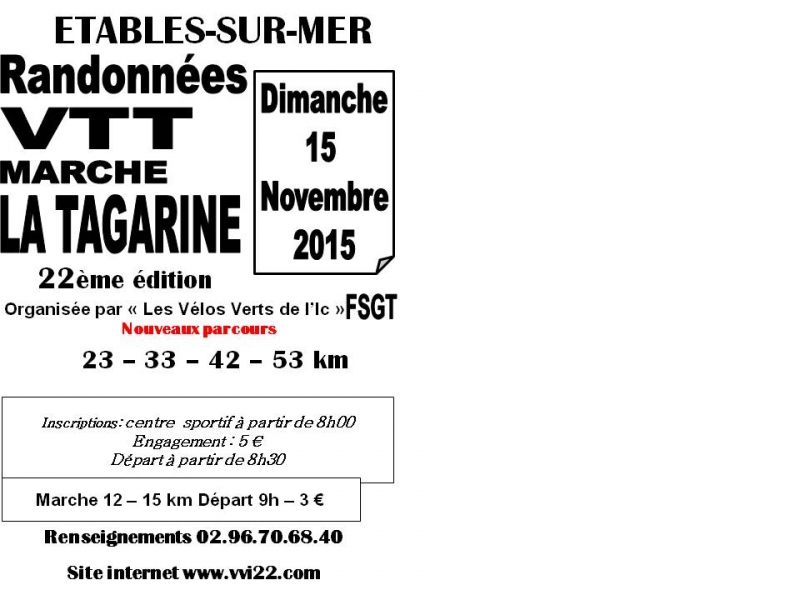 ETABLES-SUR-MER

Randonnées
VTT
MARCHE
LA TAGARINE

Dimanche
15
Novembre
2015

22ème édition

Organisée par « Les Vélos Verts de l'Ic » FSGT

Nouveaux parcours

23 – 33 – 42 – 53 km

Inscriptions: centre sportif à partir de 8h00
Engagement : 5 €
Départ à partir de 8h30

Marche 12 – 15 km Départ 9h – 3 €

Renseignements 02.96.70.68.40

Site internet www.vvi22.com